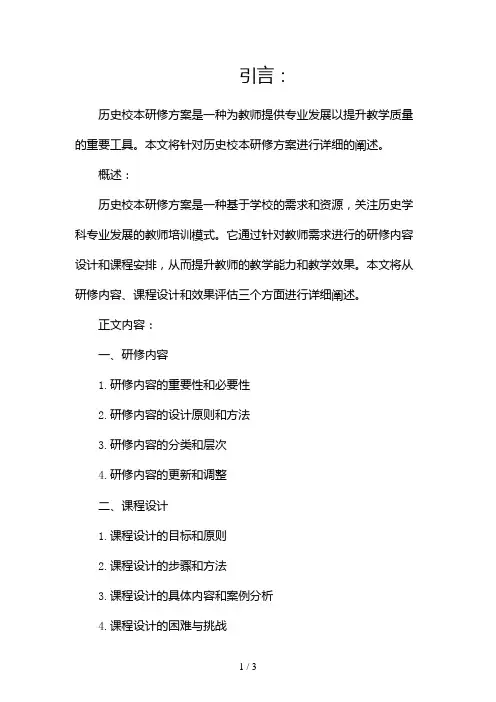 引言：

历史校本研修方案是一种为教师提供专业发展以提升教学质量的重要工具。本文将针对历史校本研修方案进行详细的阐述。

概述：

历史校本研修方案是一种基于学校的需求和资源，关注历史学科专业发展的教师培训模式。它通过针对教师需求进行的研修内容设计和课程安排，从而提升教师的教学能力和教学效果。本文将从研修内容、课程设计和效果评估三个方面进行详细阐述。

正文内容：

一、研修内容

1. 研修内容的重要性和必要性

2. 研修内容的设计原则和方法

3. 研修内容的分类和层次

4. 研修内容的更新和调整

二、课程设计

1. 课程设计的目标和原则

2. 课程设计的步骤和方法

3. 课程设计的具体内容和案例分析

4. 课程设计的困难与挑战

1 / 3